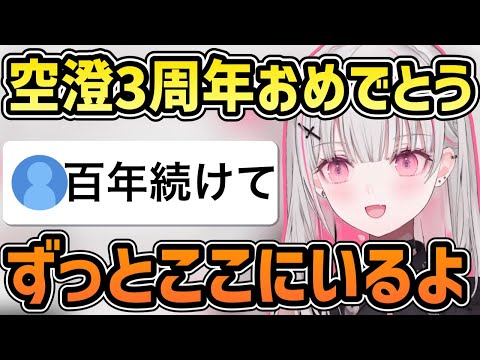 空澄3周年おめでとう

百年続けて

ずっとここにいるよ